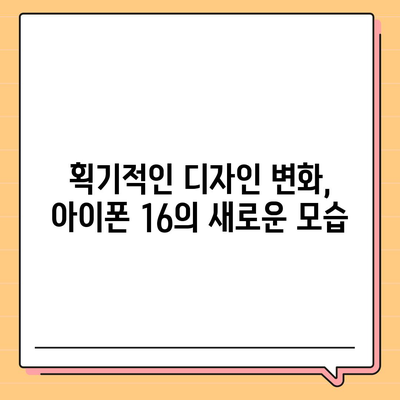 획기적인 디자인 변화, 아이폰 16의 새로운 모습